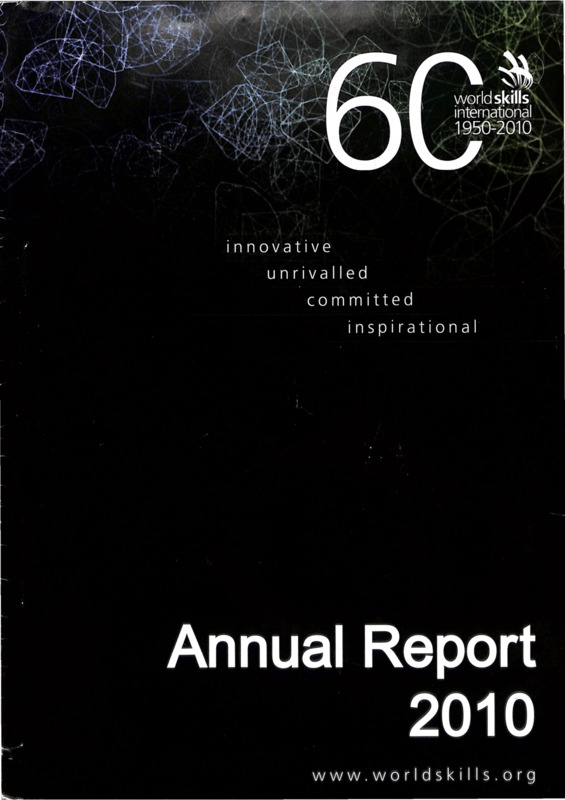 60

worldskills
international
1950-2010

innovative
unrivalled
committed
inspirational

Annual Report
2010

www.worldskills.org